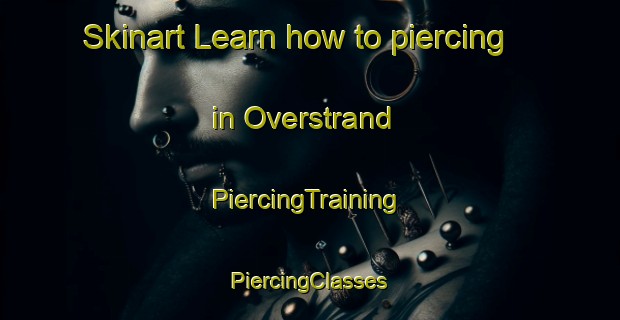 Skinart Learn how to piercing

in Overstrand

PiercingTraining

PiercingClasses